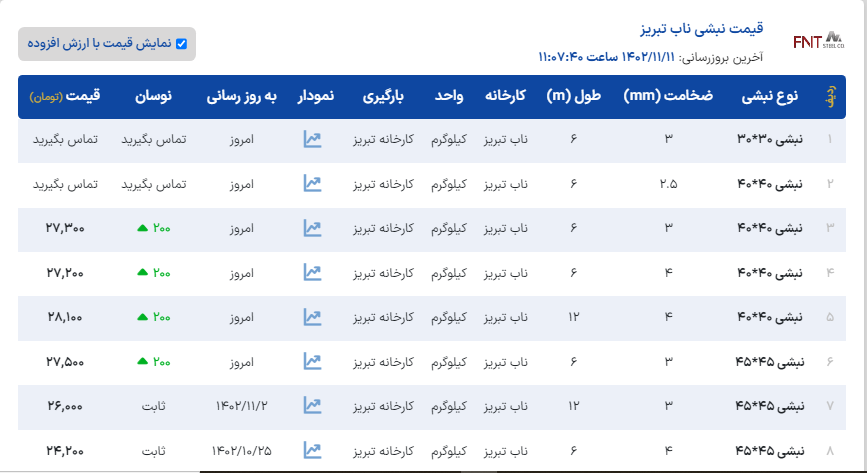 FNT STEEL CO

قیمت نبشی ناب تبریز

آخرین بروزرسانی: ۱۴۰۲/۱۱/۱۱ ساعت ۱۱:۰۷:۴۰

نمایش قیمت با ارزش افزوده

| ردیف | نوع نبشی | ضخامت (mm) | طول (m) | کارخانه | واحد | بارگیری | نمودار | به روز رسانی | نوسان | قیمت (تومان) |
|---|---|---|---|---|---|---|---|---|---|---|
| ۱ | نبشی ۳۰*۳۰ | ۳ | ۶ | ناب تبریز | کیلوگرم | کارخانه تبریز | | امروز | تماس بگیرید | تماس بگیرید |
| ۲ | نبشی ۴۰*۴۰ | ۲.۵ | ۶ | ناب تبریز | کیلوگرم | کارخانه تبریز | | امروز | تماس بگیرید | تماس بگیرید |
| ۳ | نبشی ۴۰*۴۰ | ۳ | ۶ | ناب تبریز | کیلوگرم | کارخانه تبریز | | امروز | ۲۰۰ | ۲۷,۳۰۰ |
| ۴ | نبشی ۴۰*۴۰ | ۴ | ۶ | ناب تبریز | کیلوگرم | کارخانه تبریز | | امروز | ۲۰۰ | ۲۷,۲۰۰ |
| ۵ | نبشی ۴۰*۴۰ | ۴ | ۱۲ | ناب تبریز | کیلوگرم | کارخانه تبریز | | امروز | ۲۰۰ | ۲۸,۱۰۰ |
| ۶ | نبشی ۴۵*۴۵ | ۳ | ۶ | ناب تبریز | کیلوگرم | کارخانه تبریز | | امروز | ۲۰۰ | ۲۷,۵۰۰ |
| ۷ | نبشی ۴۵*۴۵ | ۳ | ۱۲ | ناب تبریز | کیلوگرم | کارخانه تبریز | | ۱۴۰۲/۱۱/۲ | ثابت | ۲۶,۰۰۰ |
| ۸ | نبشی ۴۵*۴۵ | ۴ | ۶ | ناب تبریز | کیلوگرم | کارخانه تبریز | | ۱۴۰۲/۱۰/۲۵ | ثابت | ۲۴,۲۰۰ |